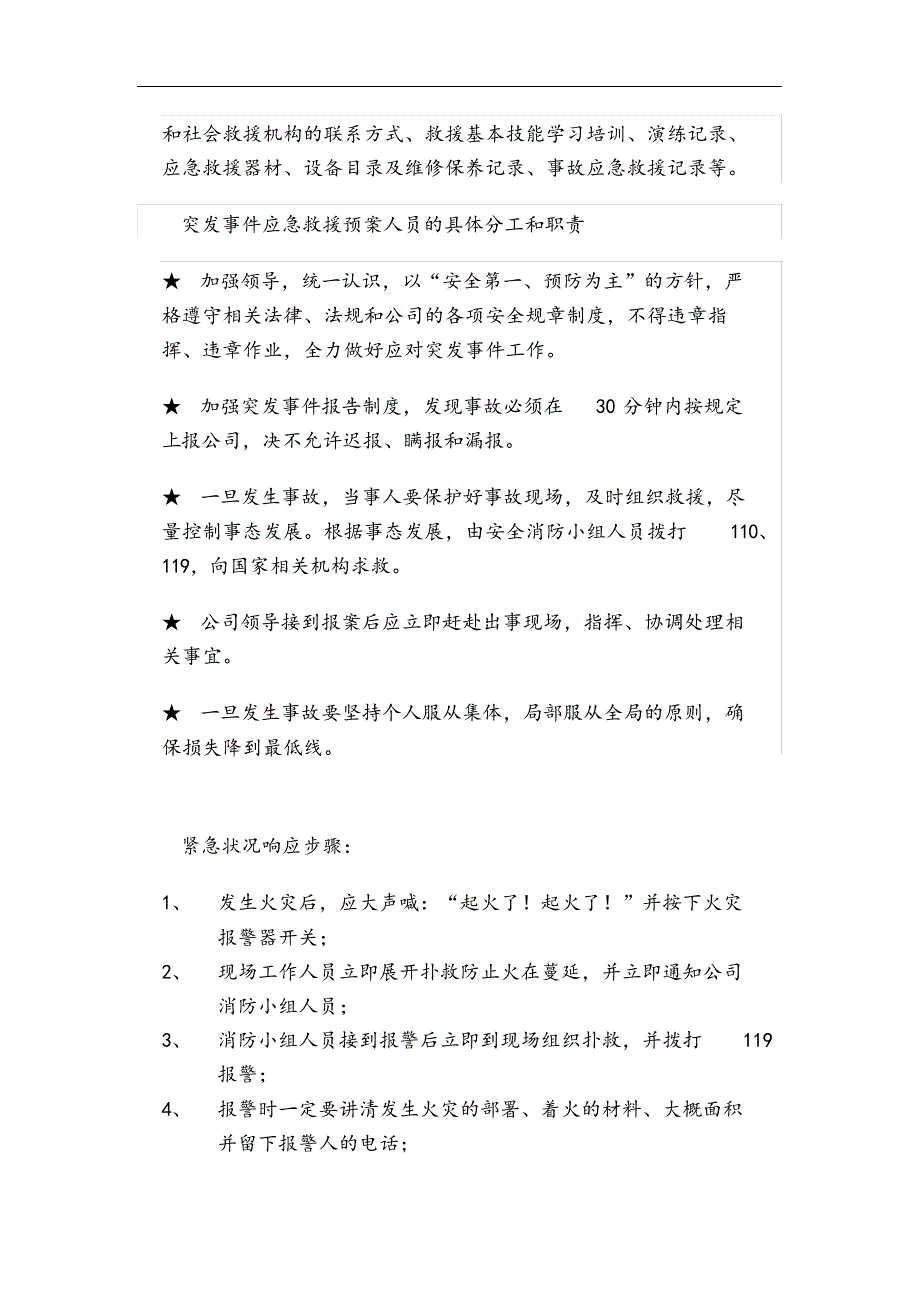 和社会救援机构的联系方式、救援基本技能学习培训、演练记录、应急救援器材、设备目录及维修保养记录、事故应急救援记录等。

突发事件应急救援预案人员的具体分工和职责

★ 加强领导，统一认识，以“安全第一、预防为主”的方针，严格遵守相关法律、法规和公司的各项安全规章制度，不得违章指挥、违章作业，全力做好应对突发事件工作。

★ 加强突发事件报告制度，发现事故必须在 30 分钟内按规定上报公司，决不允许迟报、瞒报和漏报。

★ 一旦发生事故，当事人要保护好事故现场，及时组织救援，尽量控制事态发展。根据事态发展，由安全消防小组人员拨打 110、119，向国家相关机构求救。

★ 公司领导接到报案后应立即赶赴出事现场，指挥、协调处理相关事宜。

★ 一旦发生事故要坚持个人服从集体，局部服从全局的原则，确保损失降到最低线。

紧急状况响应步骤：

1、 发生火灾后，应大声喊：“起火了！起火了！”并按下火灾报警器开关；

2、 现场工作人员立即展开扑救防止火在蔓延，并立即通知公司消防小组人员；

3、 消防小组人员接到报警后立即到现场组织扑救，并拨打 119 报警；

4、 报警时一定要讲清发生火灾的部署、着火的材料、大概面积并留下报警人的电话；